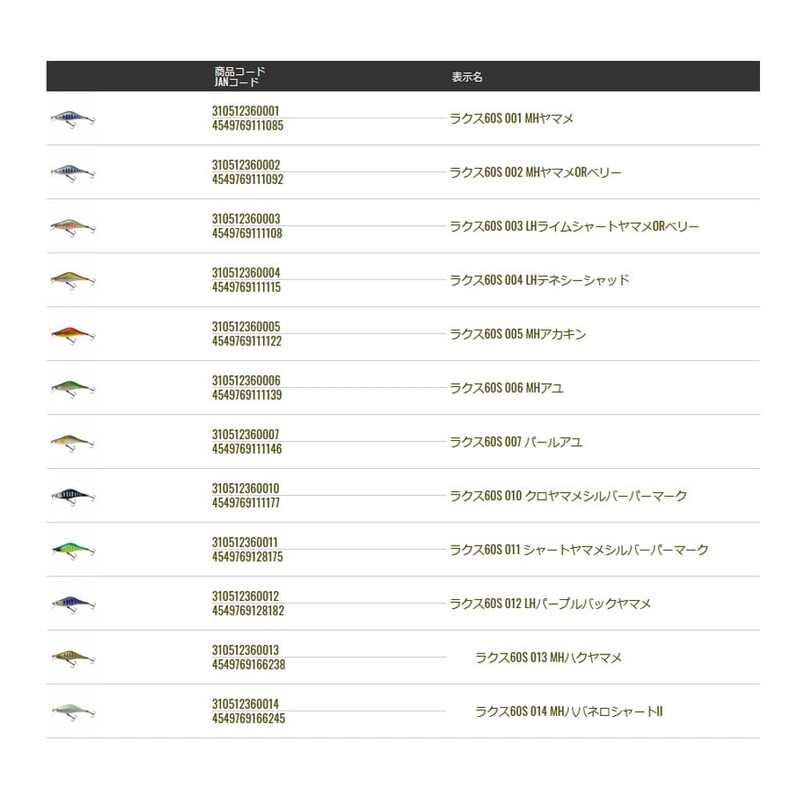 |  | 商品コード JANコード | 表示名 |
|---|---|---|
|  | 310512360001 4549769111085 | ラクス60S 001 MHヤマメ |
|  | 310512360002 4549769111092 | ラクス60S 002 MHヤマメORベリー |
|  | 310512360003 4549769111108 | ラクス60S 003 LHライムシャートヤマメORベリー |
|  | 310512360004 4549769111115 | ラクス60S 004 LHテネシーシャッド |
|  | 310512360005 4549769111122 | ラクス60S 005 MHアカキン |
|  | 310512360006 4549769111139 | ラクス60S 006 MHアユ |
|  | 310512360007 4549769111146 | ラクス60S 007 パールアユ |
|  | 310512360010 4549769111177 | ラクス60S 010 クロヤマメシルバーパーマーク |
|  | 310512360011 4549769128175 | ラクス60S 011 シャートヤマメシルバーパーマーク |
|  | 310512360012 4549769128182 | ラクス60S 012 LHパープルバックヤマメ |
|  | 310512360013 4549769166238 | ラクス60S 013 MHハクヤマメ |
|  | 310512360014 4549769166245 | ラクス60S 014 MHハバネロシャートII |